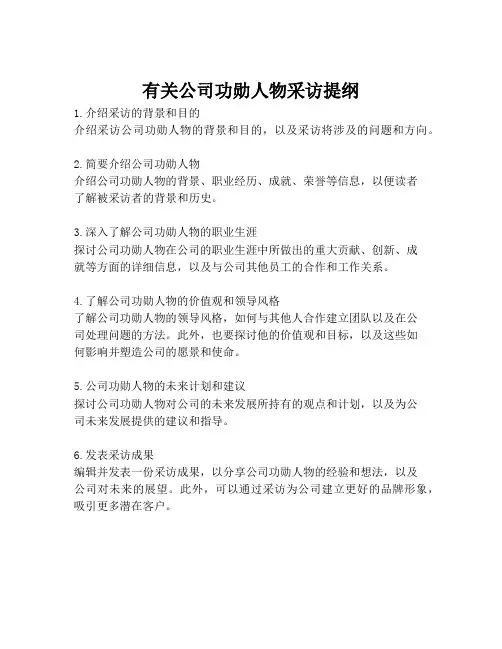 有关公司功勋人物采访提纲

1. 介绍采访的背景和目的
介绍采访公司功勋人物的背景和目的，以及采访将涉及的问题和方向。

2. 简要介绍公司功勋人物
介绍公司功勋人物的背景、职业经历、成就、荣誉等信息，以便读者了解被采访者的背景和历史。

3. 深入了解公司功勋人物的职业生涯
探讨公司功勋人物在公司的职业生涯中所做出的重大贡献、创新、成就等方面的详细信息，以及与公司其他员工的合作和工作关系。

4. 了解公司功勋人物的价值观和领导风格
了解公司功勋人物的领导风格，如何与其他人合作建立团队以及在公司处理问题的方法。此外，也要探讨他的价值观和目标，以及这些如何影响并塑造公司的愿景和使命。

5. 公司功勋人物的未来计划和建议
探讨公司功勋人物对公司的未来发展所持有的观点和计划，以及为公司未来发展提供的建议和指导。

6. 发表采访成果
编辑并发表一份采访成果，以分享公司功勋人物的经验和想法，以及公司对未来的展望。此外，可以通过采访为公司建立更好的品牌形象，吸引更多潜在客户。